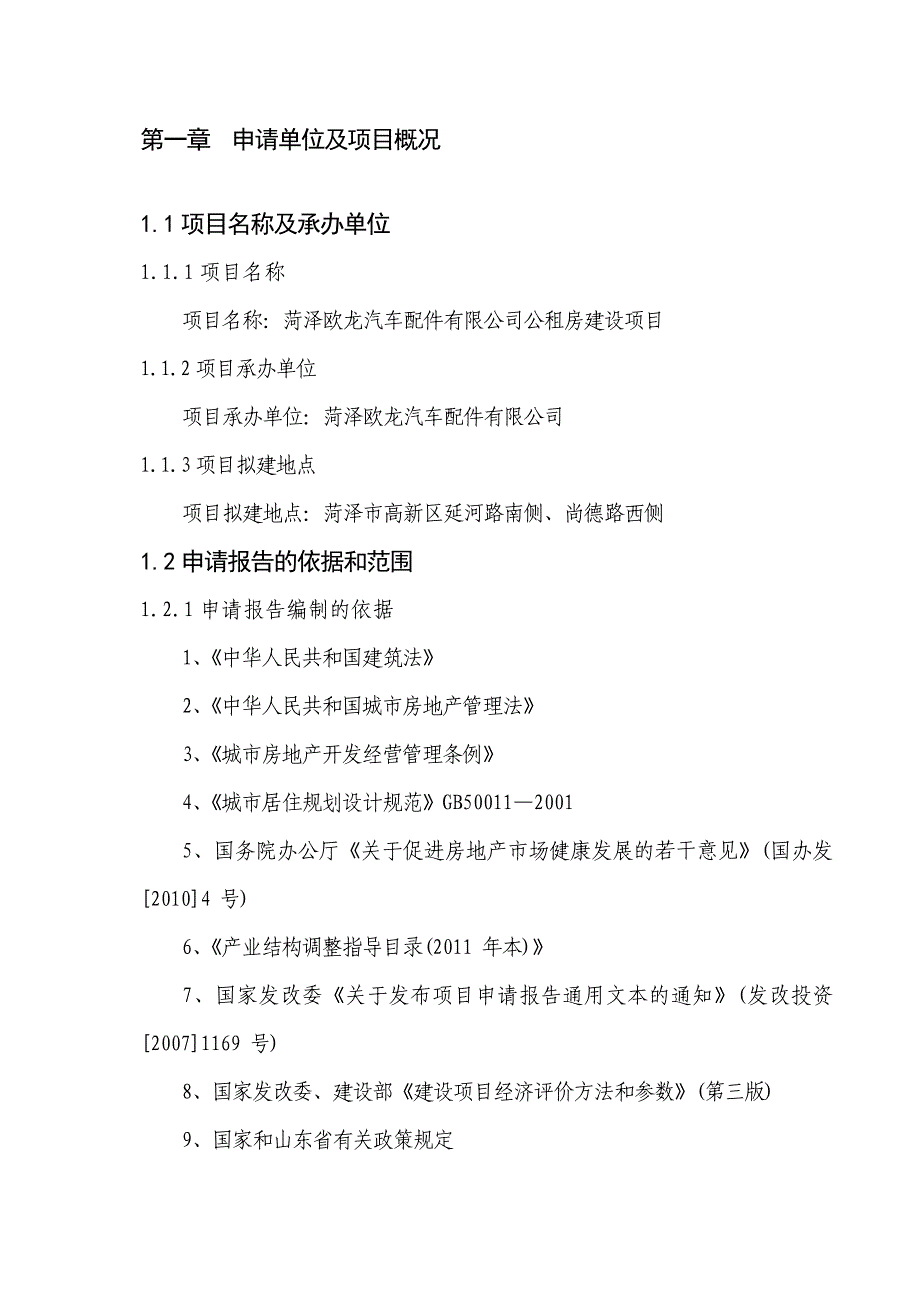 第一章　申请单位及项目概况

1.1 项目名称及承办单位

1.1.1 项目名称

项目名称：菏泽欧龙汽车配件有限公司公租房建设项目

1.1.2 项目承办单位

项目承办单位：菏泽欧龙汽车配件有限公司

1.1.3 项目拟建地点

项目拟建地点：菏泽市高新区延河路南侧、尚德路西侧

1.2 申请报告的依据和范围

1.2.1 申请报告编制的依据

1、《中华人民共和国建筑法》

2、《中华人民共和国城市房地产管理法》

3、《城市房地产开发经营管理条例》

4、《城市居住规划设计规范》GB50011—2001

5、国务院办公厅《关于促进房地产市场健康发展的若干意见》(国办发[2010]4 号)

6、《产业结构调整指导目录(2011 年本)》

7、国家发改委《关于发布项目申请报告通用文本的通知》(发改投资[2007]1169 号)

8、国家发改委、建设部《建设项目经济评价方法和参数》(第三版)

9、国家和山东省有关政策规定